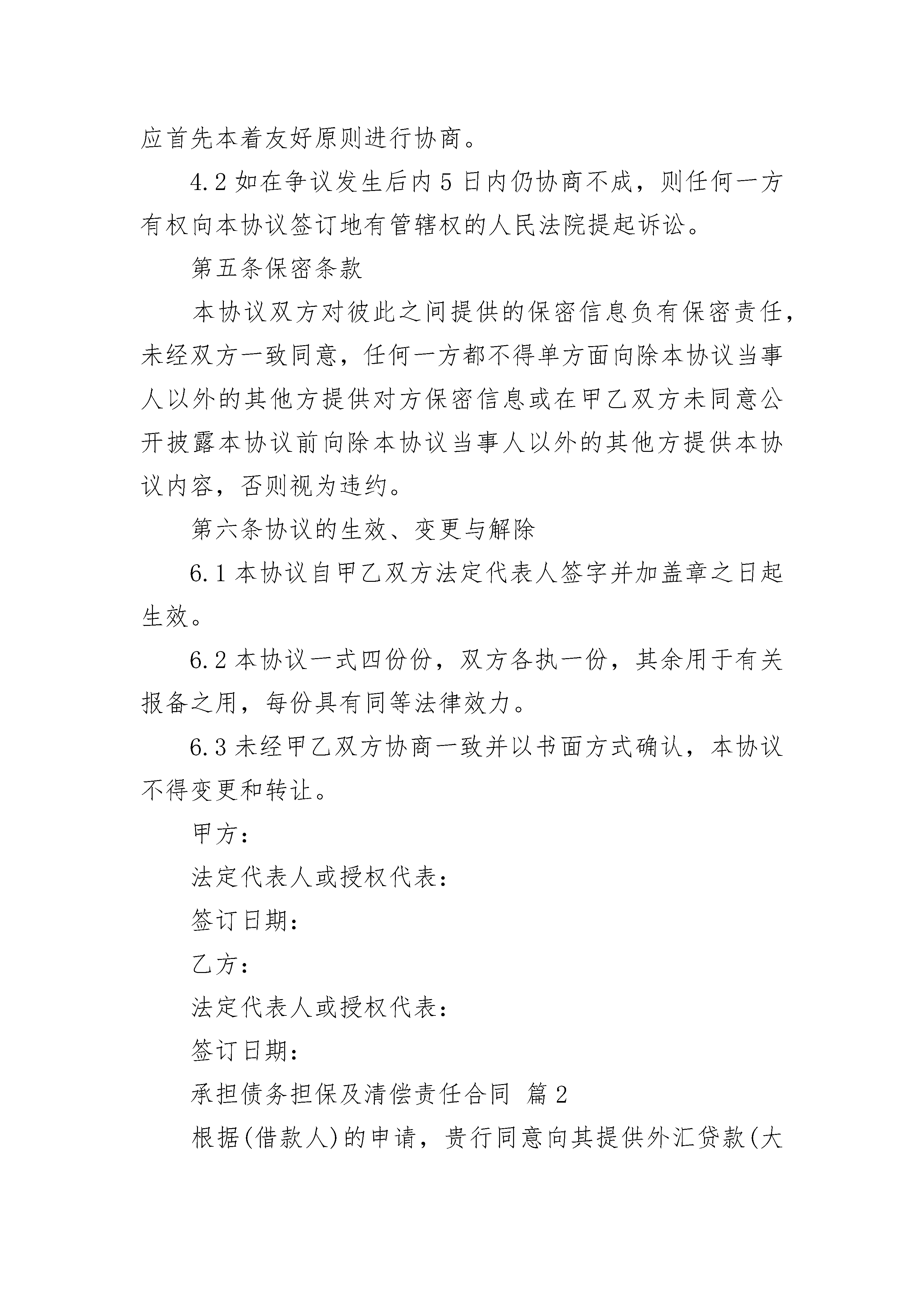 应首先本着友好原则进行协商。

4.2 如在争议发生后内 5 日内仍协商不成，则任何一方有权向本协议签订地有管辖权的人民法院提起诉讼。

第五条保密条款

本协议双方对彼此之间提供的保密信息负有保密责任，未经双方一致同意，任何一方都不得单方面向除本协议当事人以外的其他方提供对方保密信息或在甲乙双方未同意公开披露本协议前向除本协议当事人以外的其他方提供本协议内容，否则视为违约。

第六条协议的生效、变更与解除

6.1 本协议自甲乙双方法定代表人签字并加盖章之日起生效。

6.2 本协议一式四份份，双方各执一份，其余用于有关报备之用，每份具有同等法律效力。

6.3 未经甲乙双方协商一致并以书面方式确认，本协议不得变更和转让。

甲方：

法定代表人或授权代表：

签订日期：

乙方：

法定代表人或授权代表：

签订日期：

承担债务担保及清偿责任合同 篇 2

根据(借款人)的申请，贵行同意向其提供外汇贷款(大